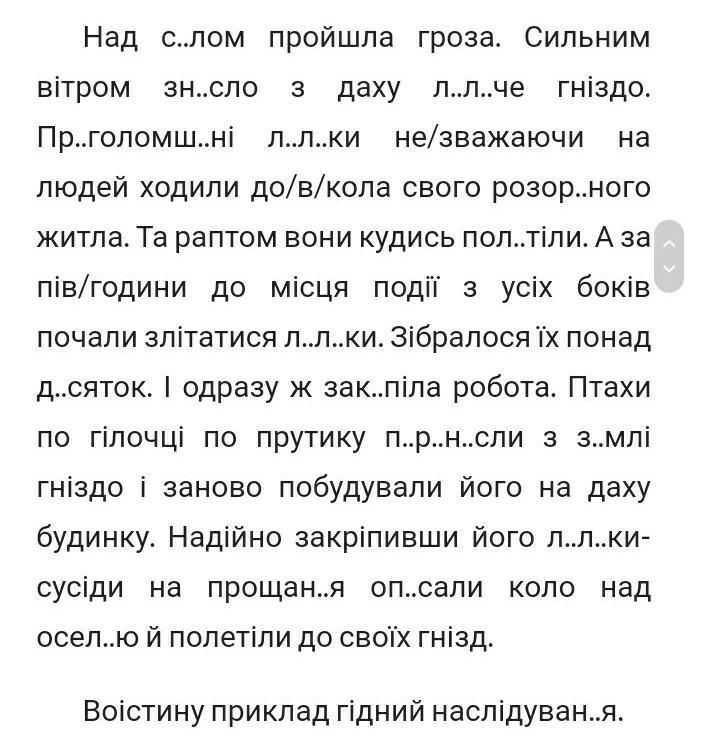 Над с..лом пройшла гроза. Сильним вітром зн..сло з даху л..л..че гніздо. Пр..голомш..ні л..л..ки не/зважаючи на людей ходили до/в/кола свого розор..ного житла. Та раптом вони кудись пол..тіли. А за пів/години до місця події з усіх боків почали злітатися л..л..ки. Зібралося їх понад д..сяток. І одразу ж зак..піла робота. Птахи по гілочці по прутику п..р..н..сли з з..млі гніздо і заново побудували його на даху будинку. Надійно закріпивши його л..л..ки-сусіди на прощан..я оп..сали коло над осел..ю й полетіли до своїх гнізд.

Воістину приклад гідний наслідуван..я.